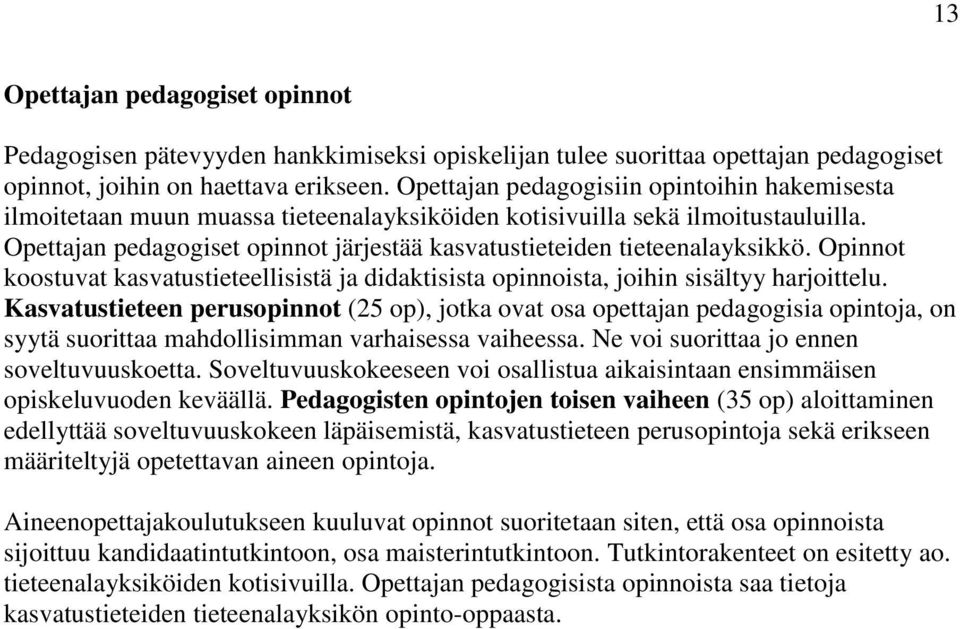 13

Opettajan pedagogiset opinnot

Pedagogisen pätevyyden hankkimiseksi opiskelijan tulee suorittaa opettajan pedagogiset opinnot, joihin on haettava erikseen. Opettajan pedagogisiin opintoihin hakemisesta ilmoitetaan muun muassa tieteenalayksiköiden kotisivuilla sekä ilmoitustauluilla. Opettajan pedagogiset opinnot järjestää kasvatustieteiden tieteenalayksikkö. Opinnot koostuvat kasvatustieteellisistä ja didaktisista opinnoista, joihin sisältyy harjoittelu. Kasvatustieteen perusopinnot (25 op), jotka ovat osa opettajan pedagogisia opintoja, on syytä suorittaa mahdollisimman varhaisessa vaiheessa. Ne voi suorittaa jo ennen soveltuvuuskoetta. Soveltuvuuskokeeseen voi osallistua aikaisintaan ensimmäisen opiskeluvuoden keväällä. Pedagogisten opintojen toisen vaiheen (35 op) aloittaminen edellyttää soveltuvuuskokeen läpäisemistä, kasvatustieteen perusopintoja sekä erikseen määriteltyjä opetettavan aineen opintoja.

Aineenopettajakoulutukseen kuuluvat opinnot suoritetaan siten, että osa opinnoista sijoittuu kandidaatintutkintoon, osa maisterintutkintoon. Tutkintorakenteet on esitetty ao. tieteenalayksiköiden kotisivuilla. Opettajan pedagogisista opinnoista saa tietoja kasvatustieteiden tieteenalayksikön opinto-oppaasta.